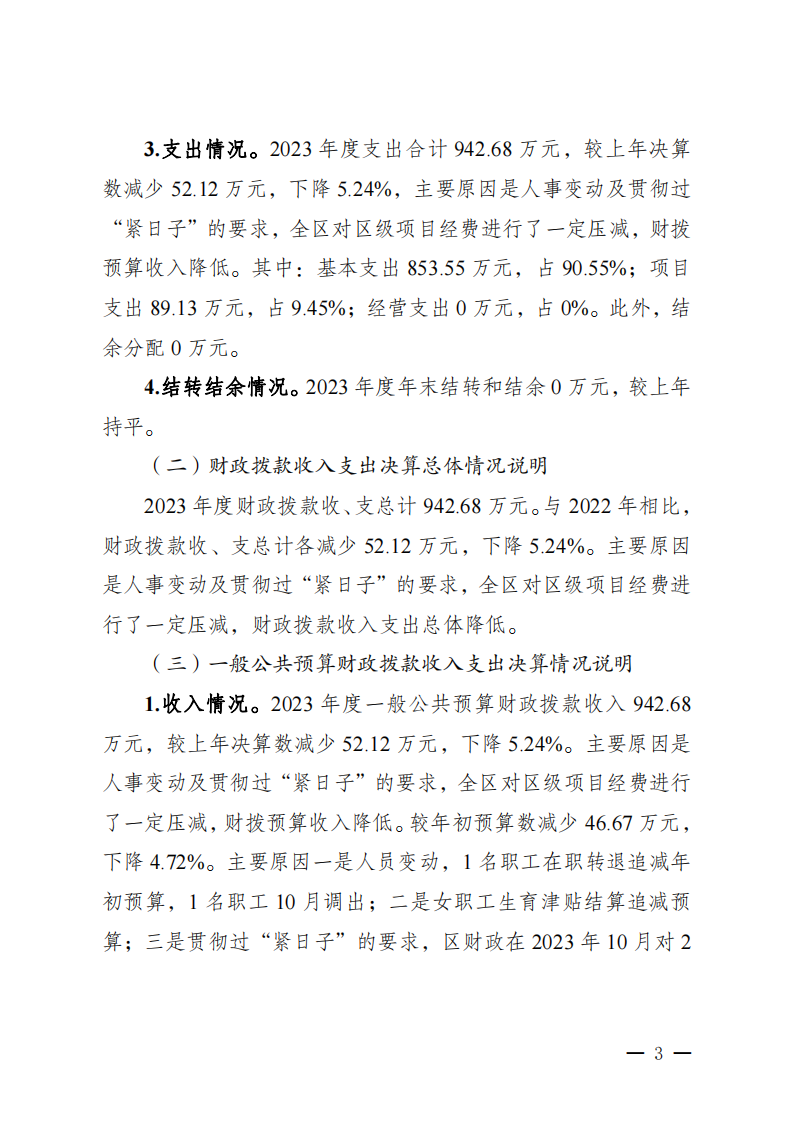 3.支出情况。2023 年度支出合计 942.68 万元，较上年决算数减少 52.12 万元，下降 5.24%，主要原因是人事变动及贯彻过“紧日子”的要求，全区对区级项目经费进行了一定压减，财拨预算收入降低。其中：基本支出 853.55 万元，占 90.55%；项目支出 89.13 万元，占 9.45%；经营支出 0 万元，占 0%。此外，结余分配 0 万元。

4.结转结余情况。2023 年度年末结转和结余 0 万元，较上年持平。

（二）财政拨款收入支出决算总体情况说明

2023 年度财政拨款收、支总计 942.68 万元。与 2022 年相比，财政拨款收、支总计各减少 52.12 万元，下降 5.24%。主要原因是人事变动及贯彻过“紧日子”的要求，全区对区级项目经费进行了一定压减，财政拨款收入支出总体降低。

（三）一般公共预算财政拨款收入支出决算情况说明

1.收入情况。2023 年度一般公共预算财政拨款收入 942.68 万元，较上年决算数减少 52.12 万元，下降 5.24%。主要原因是人事变动及贯彻过“紧日子”的要求，全区对区级项目经费进行了一定压减，财拨预算收入降低。较年初预算数减少 46.67 万元，下降 4.72%。主要原因一是人员变动，1 名职工在职转退追减年初预算，1 名职工 10 月调出；二是女职工生育津贴结算追减预算；三是贯彻过“紧日子”的要求，区财政在 2023 年 10 月对 2

— 3 —